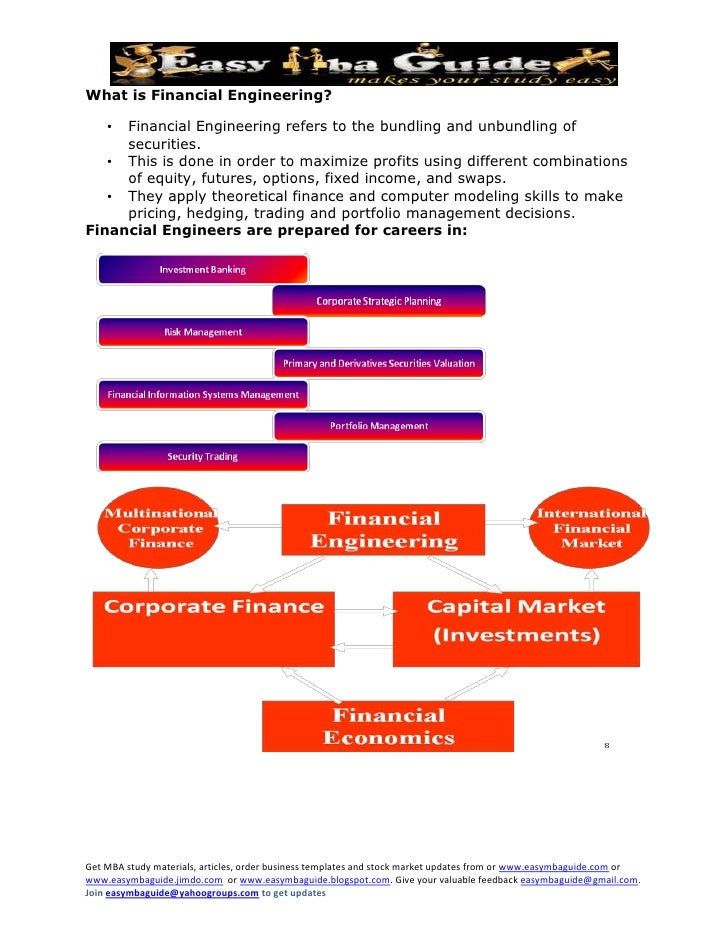 Easy Mba Guide
makes your study easy

What is Financial Engineering?

• Financial Engineering refers to the bundling and unbundling of securities.
• This is done in order to maximize profits using different combinations of equity, futures, options, fixed income, and swaps.
• They apply theoretical finance and computer modeling skills to make pricing, hedging, trading and portfolio management decisions.

Financial Engineers are prepared for careers in:

Investment Banking

Corporate Strategic Planning

Risk Management

Primary and Derivatives Securities Valuation

Financial Information Systems Management

Portfolio Management

Security Trading

Multinational Corporate Finance

Financial Engineering

International Financial Market

Corporate Finance

Capital Market (Investments)

Financial Economics

8

Get MBA study materials, articles, order business templates and stock market updates from or www.easymbaguide.com or www.easymbaguide.jimdo.com or www.easymbaguide.blogspot.com. Give your valuable feedback easymbaguide@gmail.com. Join easymbaguide@yahoogroups.com to get updates